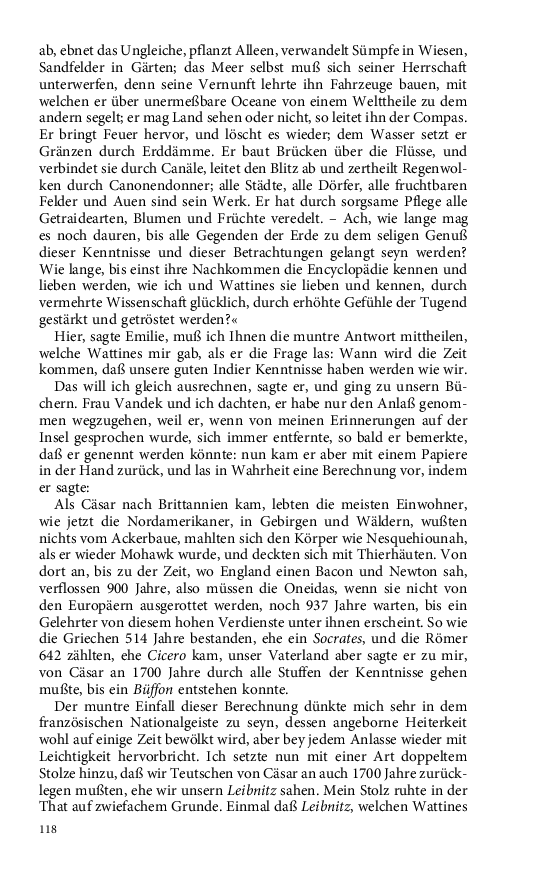 ab, ebnet das Ungleiche, pflanzt Alleen, verwandelt Sümpfe in Wiesen, Sandfelder in Gärten; das Meer selbst muß sich seiner Herrschaft unterwerfen, denn seine Vernunft lehrte ihn Fahrzeuge bauen, mit welchen er über unermeßbare Oceane von einem Welttheile zu dem andern segelt; er mag Land sehen oder nicht, so leitet ihn der Compas. Er bringt Feuer hervor, und löscht es wieder; dem Wasser setzt er Gränzen durch Erddämme. Er baut Brücken über die Flüsse, und verbindet sie durch Canäle, leitet den Blitz ab und zertheilt Regenwolken durch Canonendonner; alle Städte, alle Dörfer, alle fruchtbaren Felder und Auen sind sein Werk. Er hat durch sorgsame Pflege alle Getraidearten, Blumen und Früchte veredelt. – Ach, wie lange mag es noch dauren, bis alle Gegenden der Erde zu dem seligen Genuß dieser Kenntnisse und dieser Betrachtungen gelangt seyn werden? Wie lange, bis einst ihre Nachkommen die Encyclopädie kennen und lieben werden, wie ich und Wattines sie lieben und kennen, durch vermehrte Wissenschaft glücklich, durch erhöhte Gefühle der Tugend gestärkt und getröstet werden?«

Hier, sagte Emilie, muß ich Ihnen die muntre Antwort mittheilen, welche Wattines mir gab, als er die Frage las: Wann wird die Zeit kommen, daß unsere guten Indier Kenntnisse haben werden wie wir.

Das will ich gleich ausrechnen, sagte er, und ging zu unsern Büchern. Frau Vandek und ich dachten, er habe nur den Anlaß genommen wegzugehen, weil er, wenn von meinen Erinnerungen auf der Insel gesprochen wurde, sich immer entfernte, so bald er bemerkte, daß er genennt werden könnte: nun kam er aber mit einem Papiere in der Hand zurück, und las in Wahrheit eine Berechnung vor, indem er sagte:

Als Cäsar nach Brittannien kam, lebten die meisten Einwohner, wie jetzt die Nordamerikaner, in Gebirgen und Wäldern, wußten nichts vom Ackerbaue, mahlten sich den Körper wie Nesquehiounah, als er wieder Mohawk wurde, und deckten sich mit Thierhäuten. Von dort an, bis zu der Zeit, wo England einen Bacon und Newton sah, verflossen 900 Jahre, also müssen die Oneidas, wenn sie nicht von den Europäern ausgerottet werden, noch 937 Jahre warten, bis ein Gelehrter von diesem hohen Verdienste unter ihnen erscheint. So wie die Griechen 514 Jahre bestanden, ehe ein Socrates, und die Römer 642 zählten, ehe Cicero kam, unser Vaterland aber sagte er zu mir, von Cäsar an 1700 Jahre durch alle Stuffen der Kenntnisse gehen mußte, bis ein Büffon entstehen konnte.

Der muntre Einfall dieser Berechnung dünkte mich sehr in dem französischen Nationalgeiste zu seyn, dessen angeborne Heiterkeit wohl auf einige Zeit bewölkt wird, aber bey jedem Anlasse wieder mit Leichtigkeit hervorbricht. Ich setzte nun mit einer Art doppeltem Stolze hinzu, daß wir Teutschen von Cäsar an auch 1700 Jahre zurücklegen mußten, ehe wir unsern Leibnitz sahen. Mein Stolz ruhte in der That auf zwiefachem Grunde. Einmal daß Leibnitz, welchen Wattines

118